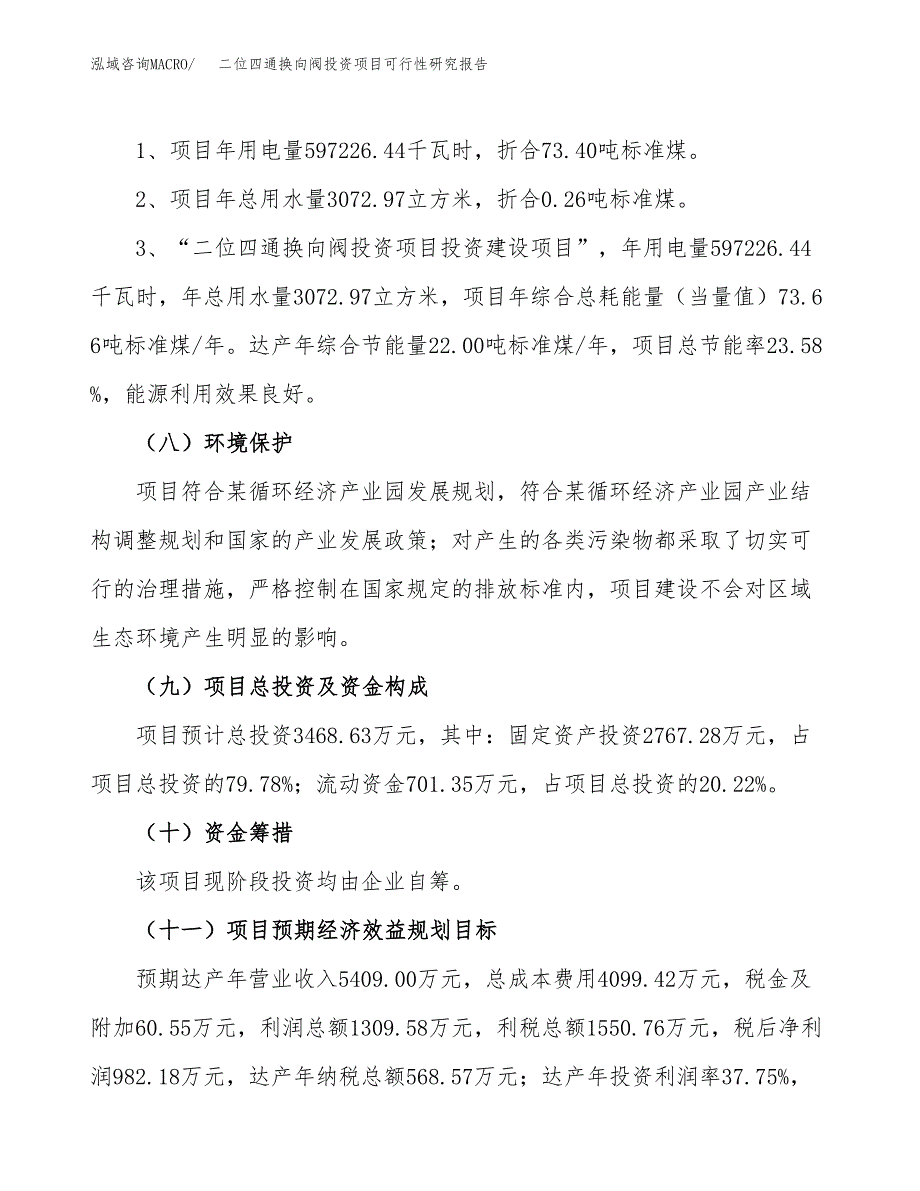 泓域咨询MACRO/　二位四通换向阀投资项目可行性研究报告

1、项目年用电量597226.44千瓦时，折合73.40吨标准煤。

2、项目年总用水量3072.97立方米，折合0.26吨标准煤。

3、“二位四通换向阀投资项目投资建设项目”，年用电量597226.44千瓦时，年总用水量3072.97立方米，项目年综合总耗能量（当量值）73.66吨标准煤/年。达产年综合节能量22.00吨标准煤/年，项目总节能率23.58%，能源利用效果良好。

（八）环境保护

项目符合某循环经济产业园发展规划，符合某循环经济产业园产业结构调整规划和国家的产业发展政策；对产生的各类污染物都采取了切实可行的治理措施，严格控制在国家规定的排放标准内，项目建设不会对区域生态环境产生明显的影响。

（九）项目总投资及资金构成

项目预计总投资3468.63万元，其中：固定资产投资2767.28万元，占项目总投资的79.78%；流动资金701.35万元，占项目总投资的20.22%。

（十）资金筹措

该项目现阶段投资均由企业自筹。

（十一）项目预期经济效益规划目标

预期达产年营业收入5409.00万元，总成本费用4099.42万元，税金及附加60.55万元，利润总额1309.58万元，利税总额1550.76万元，税后净利润982.18万元，达产年纳税总额568.57万元；达产年投资利润率37.75%，